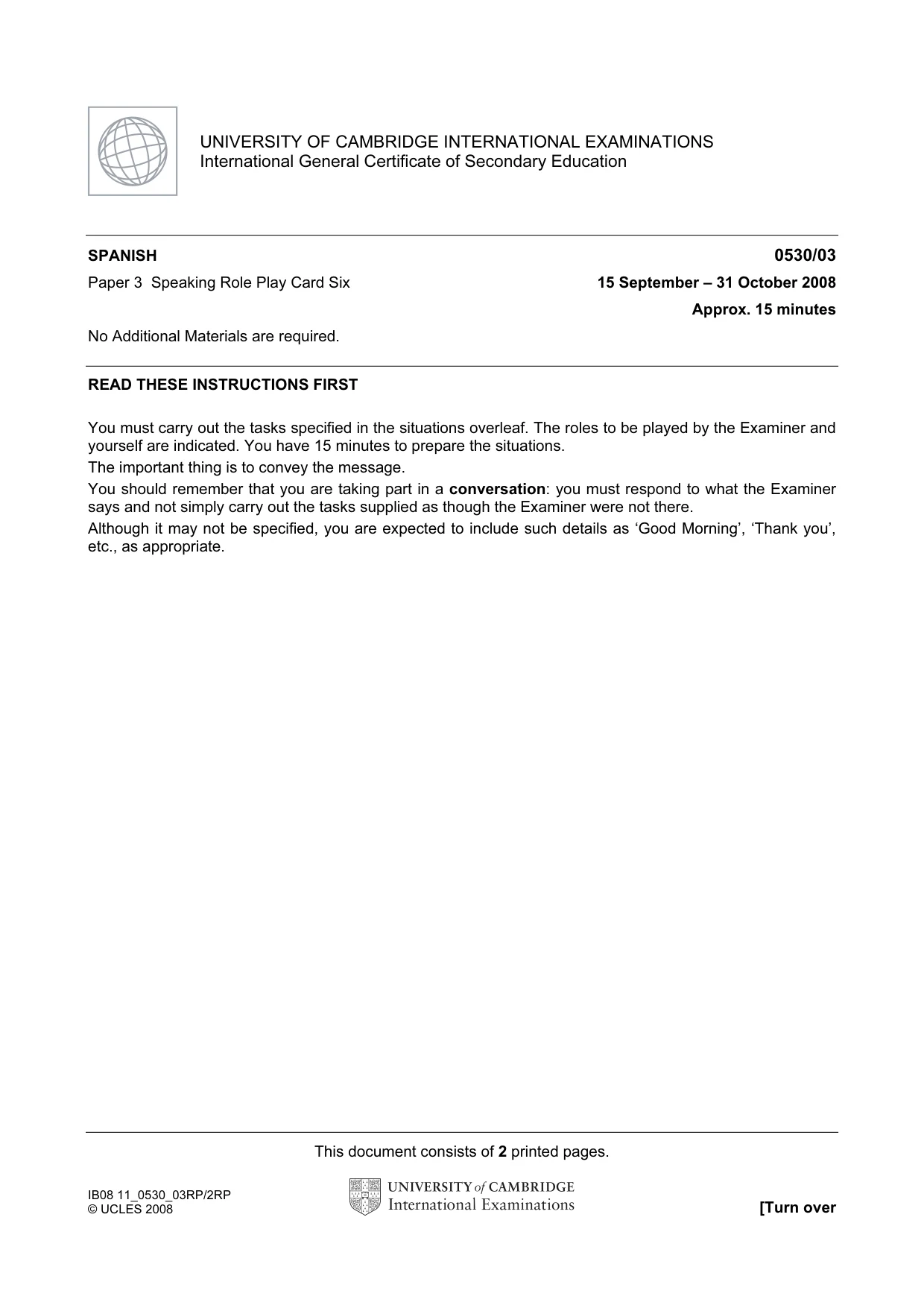 UNIVERSITY OF CAMBRIDGE INTERNATIONAL EXAMINATIONS
International General Certificate of Secondary Education

SPANISH
0530/03

Paper 3 Speaking Role Play Card Six
15 September – 31 October 2008

Approx. 15 minutes

No Additional Materials are required.

READ THESE INSTRUCTIONS FIRST

You must carry out the tasks specified in the situations overleaf. The roles to be played by the Examiner and yourself are indicated. You have 15 minutes to prepare the situations.

The important thing is to convey the message.

You should remember that you are taking part in a conversation: you must respond to what the Examiner says and not simply carry out the tasks supplied as though the Examiner were not there.

Although it may not be specified, you are expected to include such details as 'Good Morning', 'Thank you', etc., as appropriate.

This document consists of 2 printed pages.

IB08 11_0530_03RP/2RP
© UCLES 2008

UNIVERSITY of CAMBRIDGE
International Examinations

[Turn over